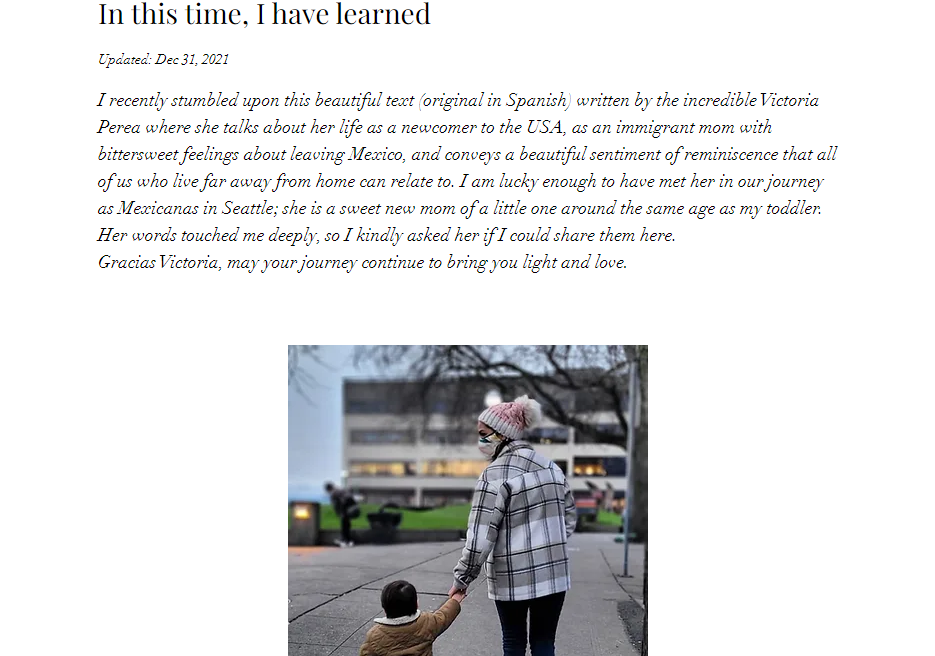 In this time, I have learned

Updated: Dec 31, 2021

I recently stumbled upon this beautiful text (original in Spanish) written by the incredible Victoria Perea where she talks about her life as a newcomer to the USA, as an immigrant mom with bittersweet feelings about leaving Mexico, and conveys a beautiful sentiment of reminiscence that all of us who live far away from home can relate to. I am lucky enough to have met her in our journey as Mexicanas in Seattle; she is a sweet new mom of a little one around the same age as my toddler. Her words touched me deeply, so I kindly asked her if I could share them here.
Gracias Victoria, may your journey continue to bring you light and love.